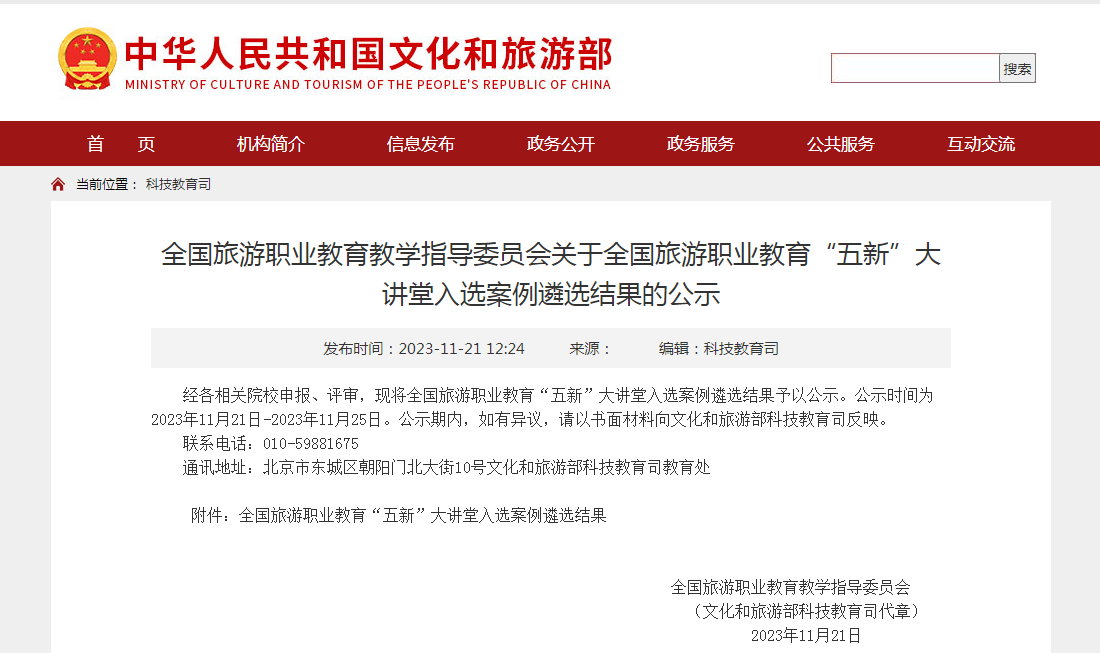 中华人民共和国文化和旅游部
MINISTRY OF CULTURE AND TOURISM OF THE PEOPLE'S REPUBLIC OF CHINA

搜索

首　页　机构简介　信息发布　政务公开　政务服务　公共服务　互动交流

当前位置： 科技教育司

全国旅游职业教育教学指导委员会关于全国旅游职业教育“五新”大讲堂入选案例遴选结果的公示

发布时间：2023-11-21 12:24　来源：　编辑：科技教育司

经各相关院校申报、评审，现将全国旅游职业教育“五新”大讲堂入选案例遴选结果予以公示。公示时间为2023年11月21日-2023年11月25日。公示期内，如有异议，请以书面材料向文化和旅游部科技教育司反映。

联系电话：010-59881675

通讯地址：北京市东城区朝阳门北大街10号文化和旅游部科技教育司教育处

附件：全国旅游职业教育“五新”大讲堂入选案例遴选结果

全国旅游职业教育教学指导委员会
（文化和旅游部科技教育司代章）
2023年11月21日